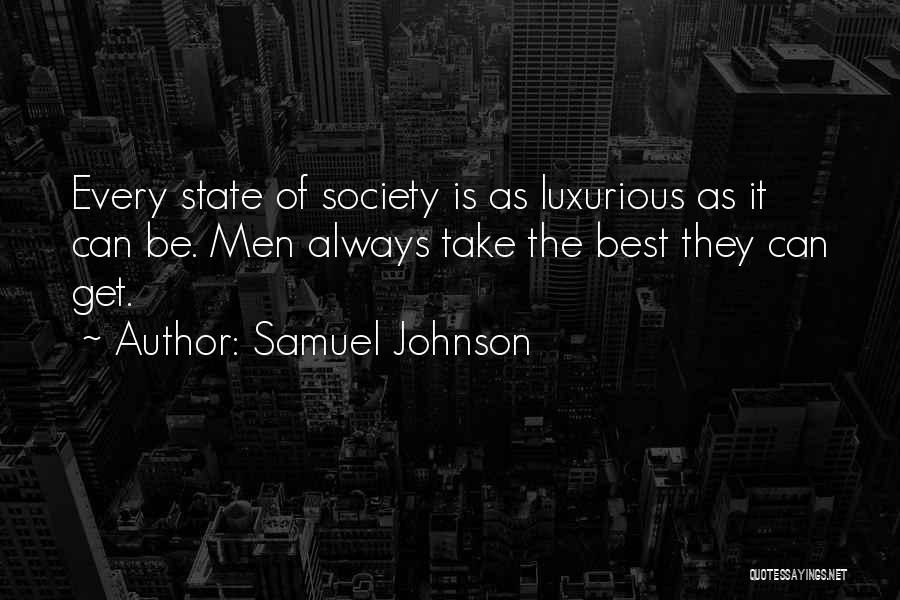 Every state of society is as luxurious as it can be. Men always take the best they can get.

~ Author: Samuel Johnson

QUOTESSAYINGS.NET